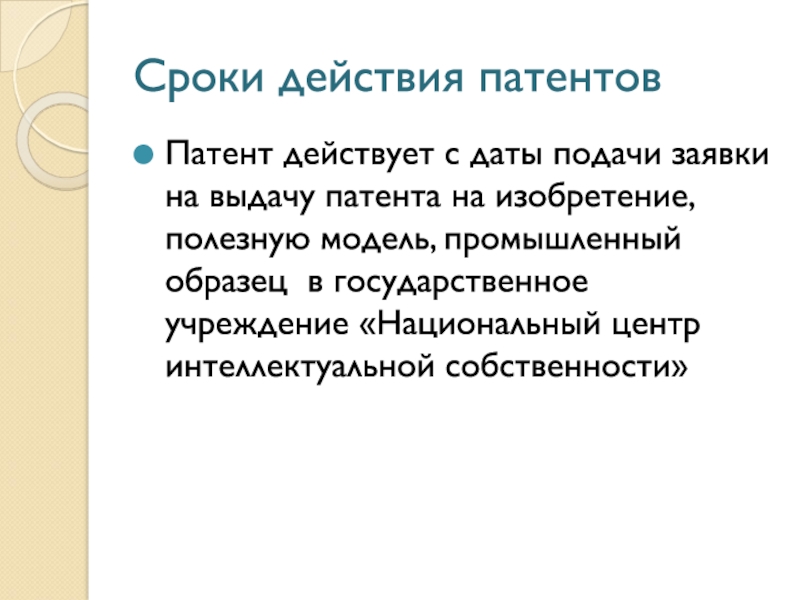 Сроки действия патентов

Патент действует с даты подачи заявки на выдачу патента на изобретение, полезную модель, промышленный образец  в государственное учреждение «Национальный центр интеллектуальной собственности»